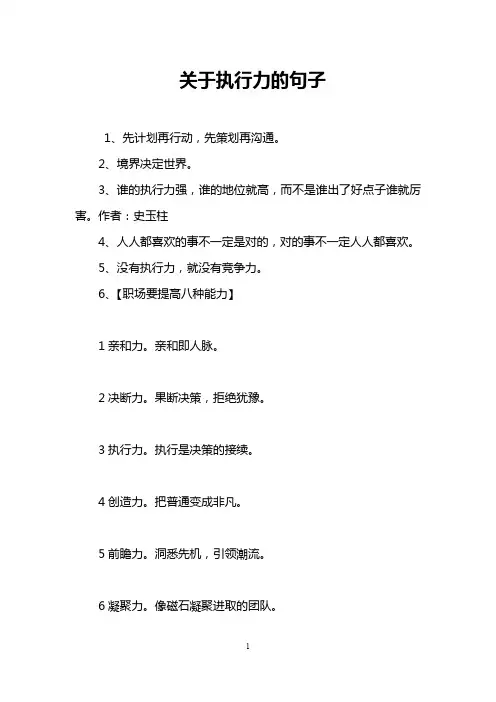 关于执行力的句子

1、先计划再行动，先策划再沟通。

2、境界决定世界。

3、谁的执行力强，谁的地位就高，而不是谁出了好点子谁就厉害。作者：史玉柱

4、人人都喜欢的事不一定是对的，对的事不一定人人都喜欢。

5、没有执行力，就没有竞争力。

6、【职场要提高八种能力】

1 亲和力。亲和即人脉。

2 决断力。果断决策，拒绝犹豫。

3 执行力。执行是决策的接续。

4 创造力。把普通变成非凡。

5 前瞻力。洞悉先机，引领潮流。

6 凝聚力。像磁石凝聚进取的团队。

1